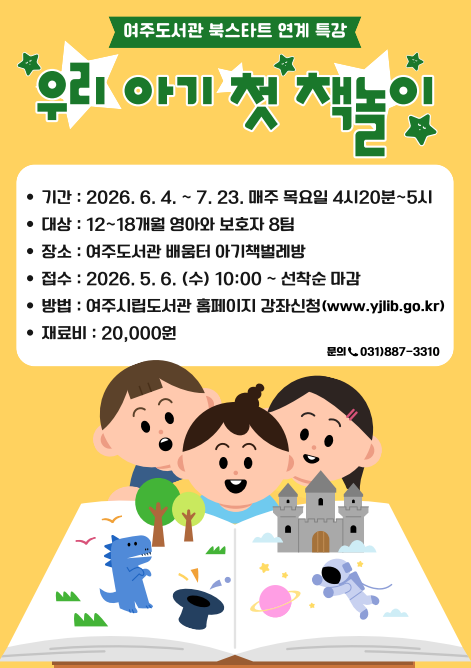 여주도서관 북스타트 연계 특강

우리 아기 첫 책놀이

• 기간 : 2026. 6. 4. ~ 7. 23. 매주 목요일 4시20분~5시
• 대상 : 12~18개월 영아와 보호자 8팀
• 장소 : 여주도서관 배움터 아기책벌레방
• 접수 : 2026. 5. 6. (수) 10:00 ~ 선착순 마감
• 방법 : 여주시립도서관 홈페이지 강좌신청(www.yjlib.go.kr)
• 재료비 : 20,000원

문의 031)887-3310